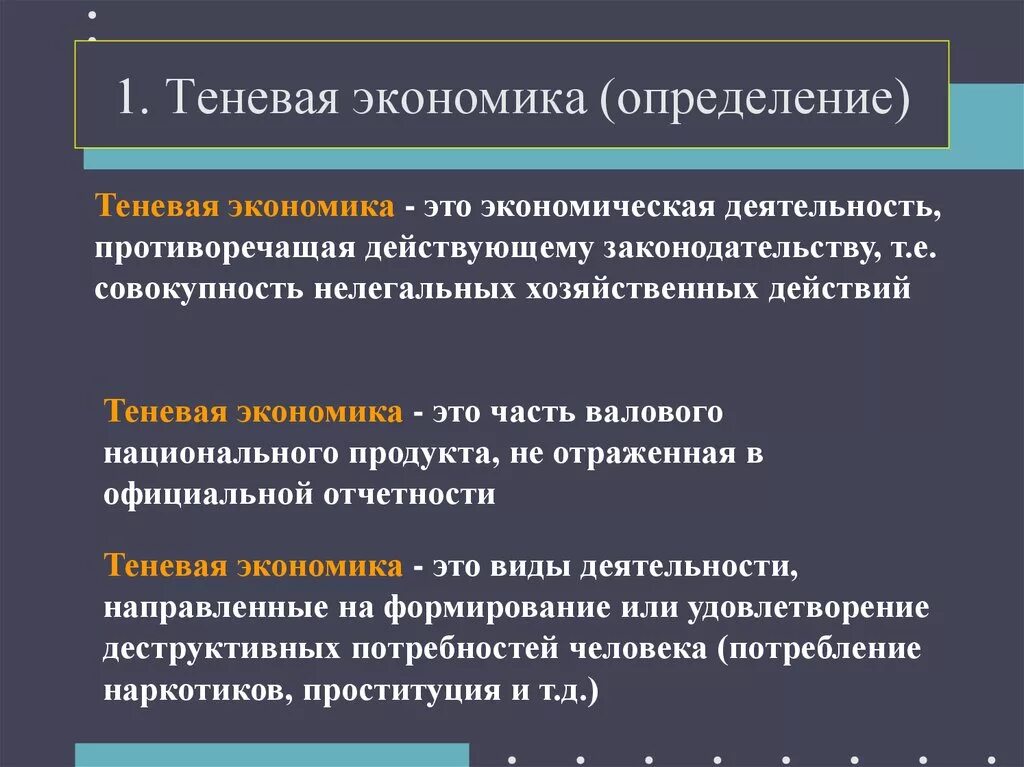 1. Теневая экономика (определение)

Теневая экономика - это экономическая деятельность, противоречащая действующему законодательству, т.е. совокупность нелегальных хозяйственных действий

Теневая экономика - это часть валового национального продукта, не отраженная в официальной отчетности

Теневая экономика - это виды деятельности, направленные на формирование или удовлетворение деструктивных потребностей человека (потребление наркотиков, проституция и т.д.)